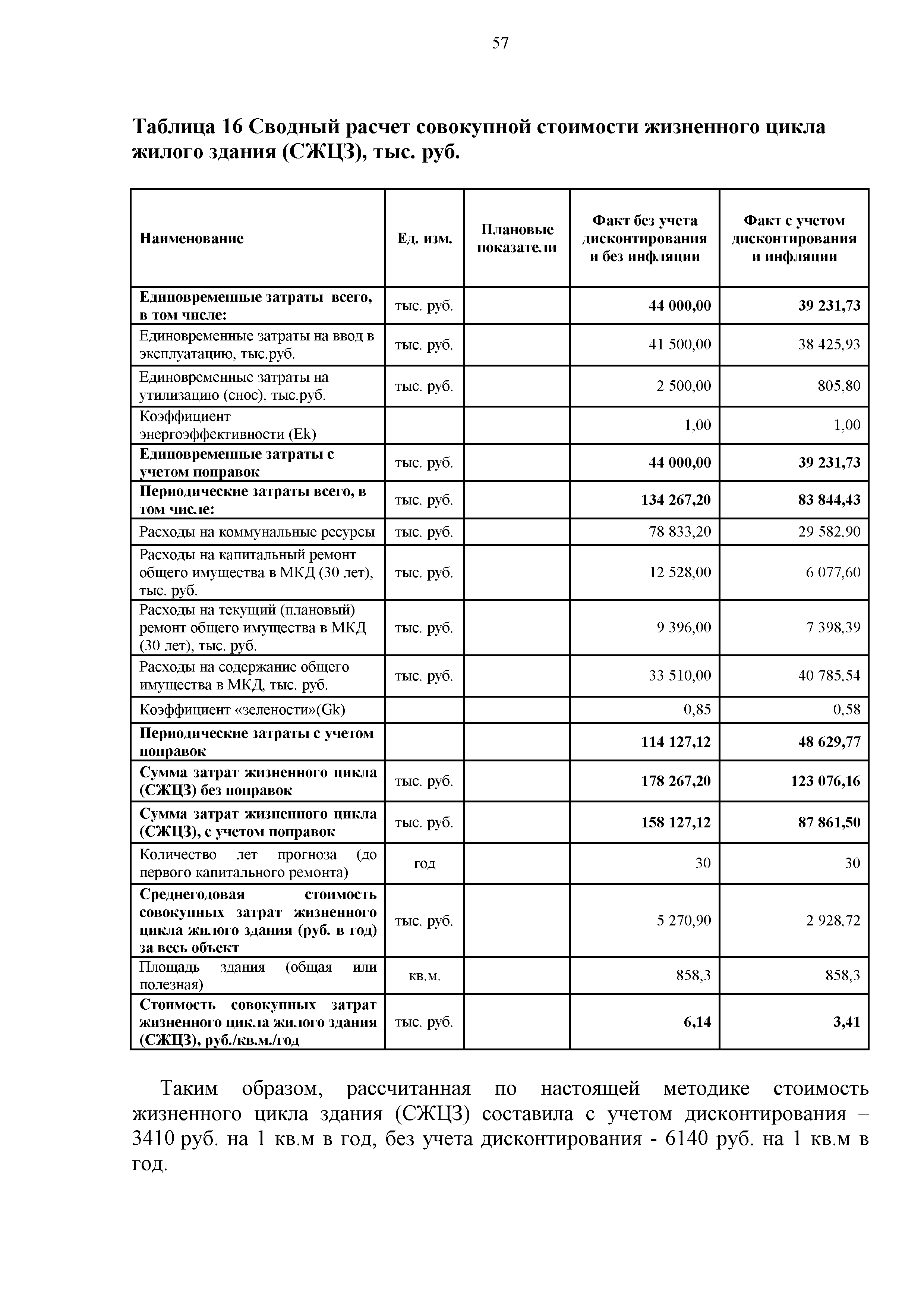 57

Таблица 16 Сводный расчет совокупной стоимости жизненного цикла жилого здания (СЖЦЗ), тыс. руб.

| Наименование | Ед. изм. | Плановые показатели | Факт без учета дисконтирования и без инфляции | Факт с учетом дисконтирования и инфляции |
|---|---|---|---|---|
| Единовременные затраты всего, в том числе: | тыс. руб. | | 44 000,00 | 39 231,73 |
| Единовременные затраты на ввод в эксплуатацию, тыс.руб. | тыс. руб. | | 41 500,00 | 38 425,93 |
| Единовременные затраты на утилизацию (снос), тыс.руб. | тыс. руб. | | 2 500,00 | 805,80 |
| Коэффициент энергоэффективности (Ek) | | | 1,00 | 1,00 |
| Единовременные затраты с учетом поправок | тыс. руб. | | 44 000,00 | 39 231,73 |
| Периодические затраты всего, в том числе: | тыс. руб. | | 134 267,20 | 83 844,43 |
| Расходы на коммунальные ресурсы | тыс. руб. | | 78 833,20 | 29 582,90 |
| Расходы на капитальный ремонт общего имущества в МКД (30 лет), тыс. руб. | тыс. руб. | | 12 528,00 | 6 077,60 |
| Расходы на текущий (плановый) ремонт общего имущества в МКД (30 лет), тыс. руб. | тыс. руб. | | 9 396,00 | 7 398,39 |
| Расходы на содержание общего имущества в МКД, тыс. руб. | тыс. руб. | | 33 510,00 | 40 785,54 |
| Коэффициент «зелености»(Gk) | | | 0,85 | 0,58 |
| Периодические затраты с учетом поправок | | | 114 127,12 | 48 629,77 |
| Сумма затрат жизненного цикла (СЖЦЗ) без поправок | тыс. руб. | | 178 267,20 | 123 076,16 |
| Сумма затрат жизненного цикла (СЖЦЗ), с учетом поправок | тыс. руб. | | 158 127,12 | 87 861,50 |
| Количество лет прогноза (до первого капитального ремонта) | год | | 30 | 30 |
| Среднегодовая стоимость совокупных затрат жизненного цикла жилого здания (руб. в год) за весь объект | тыс. руб. | | 5 270,90 | 2 928,72 |
| Площадь здания (общая или полезная) | кв.м. | | 858,3 | 858,3 |
| Стоимость совокупных затрат жизненного цикла жилого здания (СЖЦЗ), руб./кв.м./год | тыс. руб. | | 6,14 | 3,41 |

Таким образом, рассчитанная по настоящей методике стоимость жизненного цикла здания (СЖЦЗ) составила с учетом дисконтирования – 3410 руб. на 1 кв.м в год, без учета дисконтирования - 6140 руб. на 1 кв.м в год.